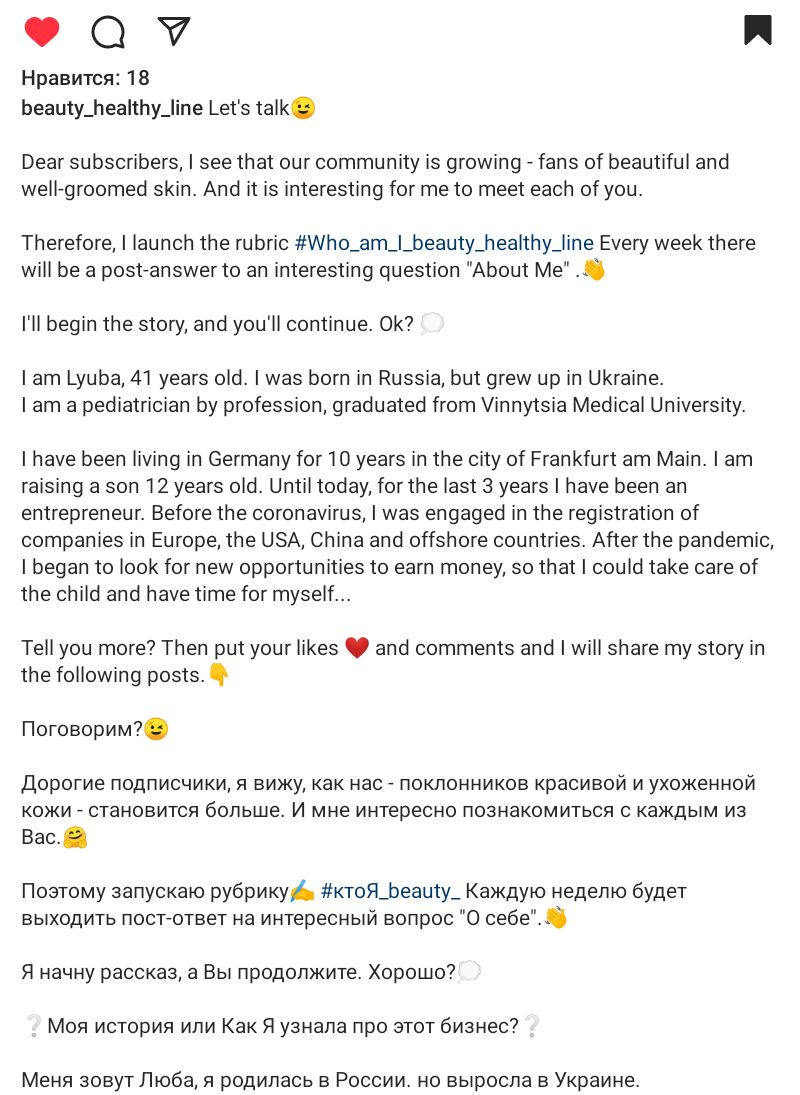 Нравится: 18
beauty_healthy_line Let's talk😉

Dear subscribers, I see that our community is growing - fans of beautiful and well-groomed skin. And it is interesting for me to meet each of you.

Therefore, I launch the rubric #Who_am_I_beauty_healthy_line Every week there will be a post-answer to an interesting question "About Me" .👋

I'll begin the story, and you'll continue. Ok? 💭

I am Lyuba, 41 years old. I was born in Russia, but grew up in Ukraine.
I am a pediatrician by profession, graduated from Vinnytsia Medical University.

I have been living in Germany for 10 years in the city of Frankfurt am Main. I am raising a son 12 years old. Until today, for the last 3 years I have been an entrepreneur. Before the coronavirus, I was engaged in the registration of companies in Europe, the USA, China and offshore countries. After the pandemic, I began to look for new opportunities to earn money, so that I could take care of the child and have time for myself...

Tell you more? Then put your likes ❤️ and comments and I will share my story in the following posts.👇

Поговорим?😉

Дорогие подписчики, я вижу, как нас - поклонников красивой и ухоженной кожи - становится больше. И мне интересно познакомиться с каждым из Вас.🤗

Поэтому запускаю рубрику✍️ #ктоЯ_beauty_ Каждую неделю будет выходить пост-ответ на интересный вопрос "О себе".👋

Я начну рассказ, а Вы продолжите. Хорошо?💭

❔Моя история или Как Я узнала про этот бизнес?❔

Меня зовут Люба, я родилась в России. но выросла в Украине.